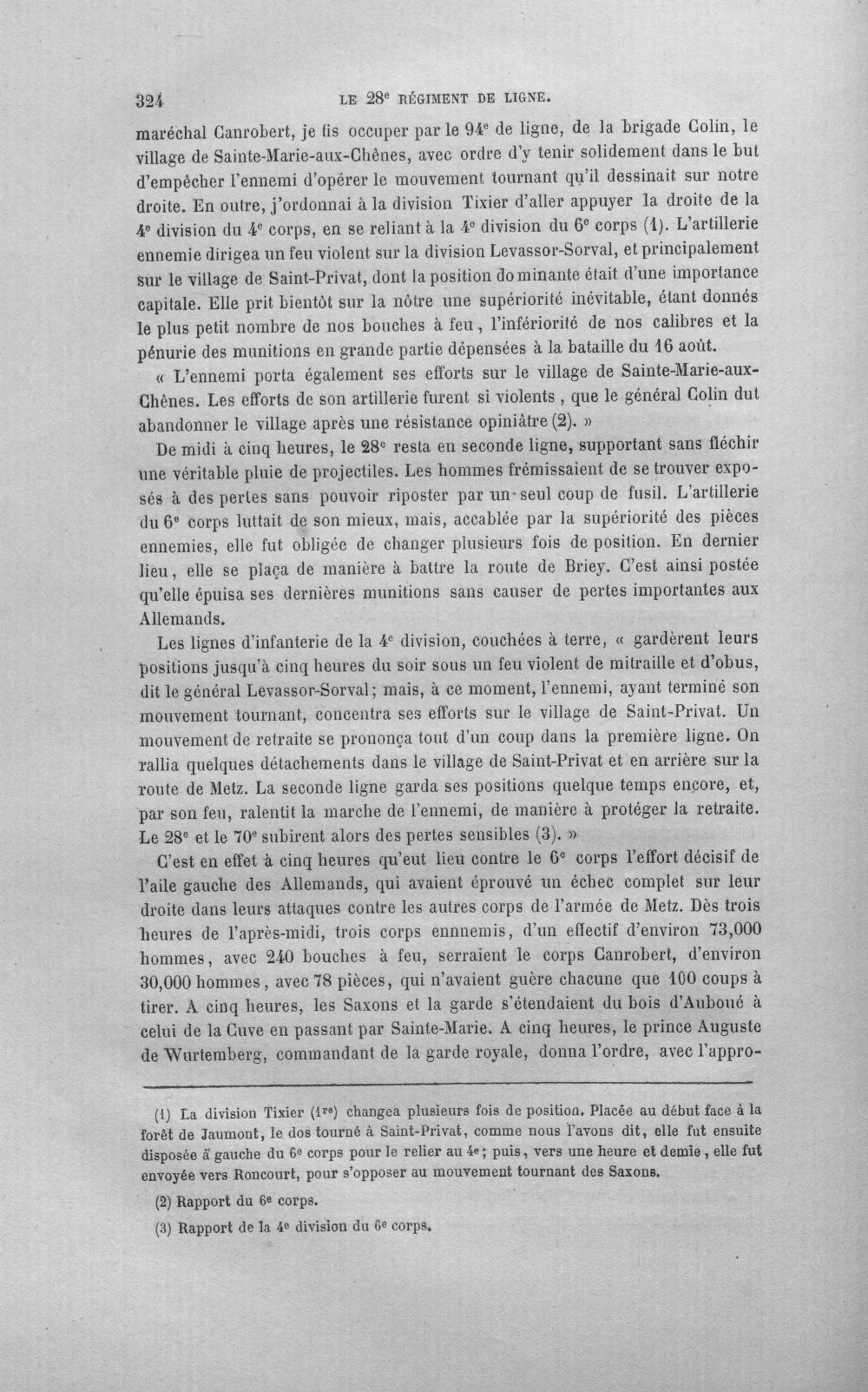 324 LE 28e RÉGIMENT DE LIGNE.

maréchal Canrobert, je fis occuper par le 94e de ligne, de la brigade Colin, le village de Sainte-Marie-aux-Chênes, avec ordre d'y tenir solidement dans le but d'empêcher l'ennemi d'opérer le mouvement tournant qu'il dessinait sur notre droite. En outre, j'ordonnai à la division Tixier d'aller appuyer la droite de la 4e division du 4e corps, en se reliant à la 4e division du 6e corps (1). L'artillerie ennemie dirigea un feu violent sur la division Levassor-Sorval, et principalement sur le village de Saint-Privat, dont la position dominante était d'une importance capitale. Elle prit bientôt sur la nôtre une supériorité inévitable, étant donnés le plus petit nombre de nos bouches à feu, l'infériorité de nos calibres et la pénurie des munitions en grande partie dépensées à la bataille du 16 août.

« L'ennemi porta également ses efforts sur le village de Sainte-Marie-aux-Chênes. Les efforts de son artillerie furent si violents, que le général Colin dut abandonner le village après une résistance opiniâtre (2). »

De midi à cinq heures, le 28e resta en seconde ligne, supportant sans fléchir une véritable pluie de projectiles. Les hommes frémissaient de se trouver exposés à des pertes sans pouvoir riposter par un seul coup de fusil. L'artillerie du 6e corps luttait de son mieux, mais, accablée par la supériorité des pièces ennemies, elle fut obligée de changer plusieurs fois de position. En dernier lieu, elle se plaça de manière à battre la route de Briey. C'est ainsi postée qu'elle épuisa ses dernières munitions sans causer de pertes importantes aux Allemands.

Les lignes d'infanterie de la 4e division, couchées à terre, « gardèrent leurs positions jusqu'à cinq heures du soir sous un feu violent de mitraille et d'obus, dit le général Levassor-Sorval; mais, à ce moment, l'ennemi, ayant terminé son mouvement tournant, concentra ses efforts sur le village de Saint-Privat. Un mouvement de retraite se prononça tout d'un coup dans la première ligne. On rallia quelques détachements dans le village de Saint-Privat et en arrière sur la route de Metz. La seconde ligne garda ses positions quelque temps encore, et, par son feu, ralentit la marche de l'ennemi, de manière à protéger la retraite. Le 28e et le 70e subirent alors des pertes sensibles (3). »

C'est en effet à cinq heures qu'eut lieu contre le 6e corps l'effort décisif de l'aile gauche des Allemands, qui avaient éprouvé un échec complet sur leur droite dans leurs attaques contre les autres corps de l'armée de Metz. Dès trois heures de l'après-midi, trois corps ennnemis, d'un effectif d'environ 73,000 hommes, avec 240 bouches à feu, serraient le corps Canrobert, d'environ 30,000 hommes, avec 78 pièces, qui n'avaient guère chacune que 100 coups à tirer. A cinq heures, les Saxons et la garde s'étendaient du bois d'Auboué à celui de la Cuve en passant par Sainte-Marie. A cinq heures, le prince Auguste de Wurtemberg, commandant de la garde royale, donna l'ordre, avec l'appro-

(1) La division Tixier (1re) changea plusieurs fois de position. Placée au début face à la forêt de Jaumont, le dos tourné à Saint-Privat, comme nous l'avons dit, elle fut ensuite disposée à gauche du 6e corps pour le relier au 4e; puis, vers une heure et demie, elle fut envoyée vers Roncourt, pour s'opposer au mouvement tournant des Saxons.

(2) Rapport du 6e corps.

(3) Rapport de la 4e division du 6e corps.